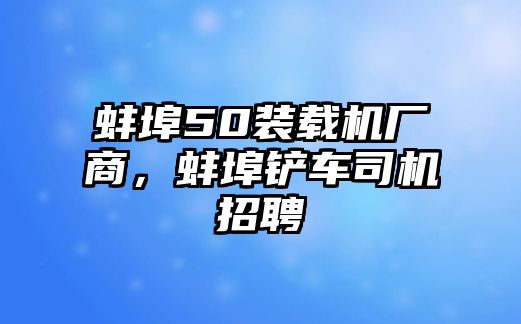 蚌埠50装载机厂商，蚌埠铲车司机招聘